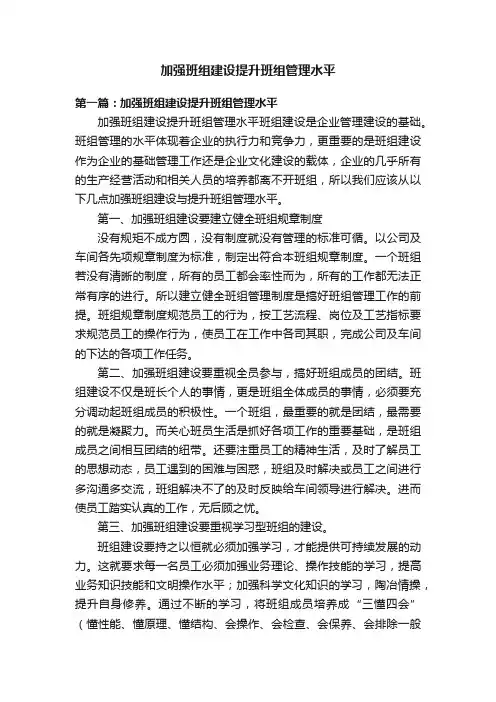 加强班组建设提升班组管理水平

第一篇：加强班组建设提升班组管理水平

加强班组建设提升班组管理水平班组建设是企业管理建设的基础。班组管理的水平体现着企业的执行力和竞争力，更重要的是班组建设作为企业的基础管理工作还是企业文化建设的载体，企业的几乎所有的生产经营活动和相关人员的培养都离不开班组，所以我们应该从以下几点加强班组建设与提升班组管理水平。

第一、加强班组建设要建立健全班组规章制度

没有规矩不成方圆，没有制度就没有管理的标准可循。以公司及车间各先项规章制度为标准，制定出符合本班组规章制度。一个班组若没有清晰的制度，所有的员工都会率性而为，所有的工作都无法正常有序的进行。所以建立健全班组管理制度是搞好班组管理工作的前提。班组规章制度规范员工的行为，按工艺流程、岗位及工艺指标要求规范员工的操作行为，使员工在工作中各司其职，完成公司及车间的下达的各项工作任务。

第二、加强班组建设要重视全员参与，搞好班组成员的团结。班组建设不仅是班长个人的事情，更是班组全体成员的事情，必须要充分调动起班组成员的积极性。一个班组，最重要的就是团结，最需要的就是凝聚力。而关心班员生活是抓好各项工作的重要基础，是班组成员之间相互团结的纽带。还要注重员工的精神生活，及时了解员工的思想动态，员工遇到的困难与困惑，班组及时解决或员工之间进行多沟通多交流，班组解决不了的及时反映给车间领导进行解决。进而使员工踏实认真的工作，无后顾之忧。

第三、加强班组建设要重视学习型班组的建设。

班组建设要持之以恒就必须加强学习，才能提供可持续发展的动力。这就要求每一名员工必须加强业务理论、操作技能的学习，提高业务知识技能和文明操作水平；加强科学文化知识的学习，陶冶情操，提升自身修养。通过不断的学习，将班组成员培养成“三懂四会”（懂性能、懂原理、懂结构、会操作、会检查、会保养、会排除一般